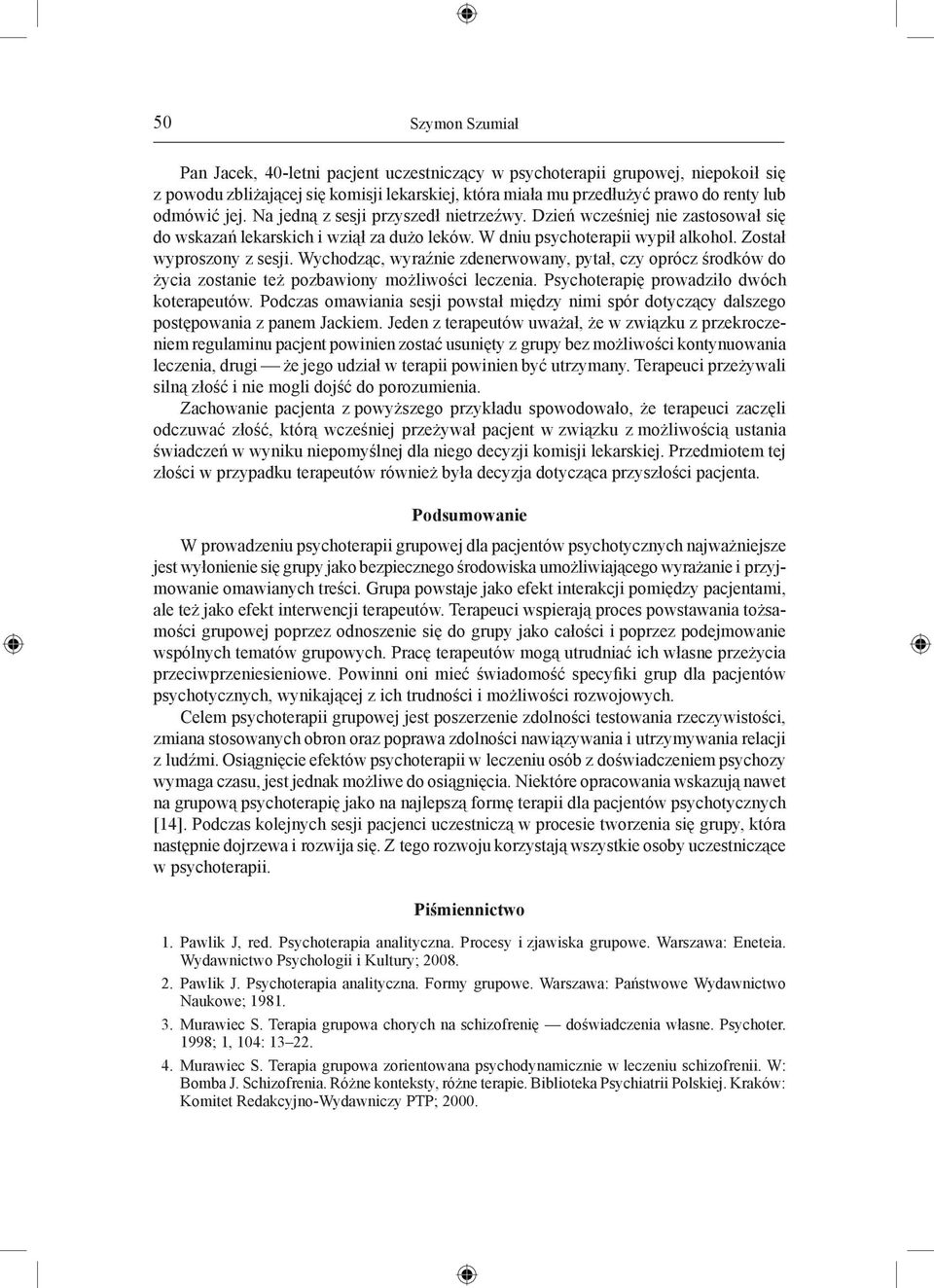 50 Szymon Szumiał

Pan Jacek, 40-letni pacjent uczestniczący w psychoterapii grupowej, niepokoił się z powodu zbliżającej się komisji lekarskiej, która miała mu przedłużyć prawo do renty lub odmówić jej. Na jedną z sesji przyszedł nietrzeźwy. Dzień wcześniej nie zastosował się do wskazań lekarskich i wziął za dużo leków. W dniu psychoterapii wypił alkohol. Został wyproszony z sesji. Wychodząc, wyraźnie zdenerwowany, pytał, czy oprócz środków do życia zostanie też pozbawiony możliwości leczenia. Psychoterapię prowadziło dwóch koterapeutów. Podczas omawiania sesji powstał między nimi spór dotyczący dalszego postępowania z panem Jackiem. Jeden z terapeutów uważał, że w związku z przekroczeniem regulaminu pacjent powinien zostać usunięty z grupy bez możliwości kontynuowania leczenia, drugi — że jego udział w terapii powinien być utrzymany. Terapeuci przeżywali silną złość i nie mogli dojść do porozumienia.

Zachowanie pacjenta z powyższego przykładu spowodowało, że terapeuci zaczęli odczuwać złość, którą wcześniej przeżywał pacjent w związku z możliwością ustania świadczeń w wyniku niepomyślnej dla niego decyzji komisji lekarskiej. Przedmiotem tej złości w przypadku terapeutów również była decyzja dotycząca przyszłości pacjenta.

Podsumowanie

W prowadzeniu psychoterapii grupowej dla pacjentów psychotycznych najważniejsze jest wyłonienie się grupy jako bezpiecznego środowiska umożliwiającego wyrażanie i przyjmowanie omawianych treści. Grupa powstaje jako efekt interakcji pomiędzy pacjentami, ale też jako efekt interwencji terapeutów. Terapeuci wspierają proces powstawania tożsamości grupowej poprzez odnoszenie się do grupy jako całości i poprzez podejmowanie wspólnych tematów grupowych. Pracę terapeutów mogą utrudniać ich własne przeżycia przeciwprzeniesieniowe. Powinni oni mieć świadomość specyfiki grup dla pacjentów psychotycznych, wynikającej z ich trudności i możliwości rozwojowych.

Celem psychoterapii grupowej jest poszerzenie zdolności testowania rzeczywistości, zmiana stosowanych obron oraz poprawa zdolności nawiązywania i utrzymywania relacji z ludźmi. Osiągnięcie efektów psychoterapii w leczeniu osób z doświadczeniem psychozy wymaga czasu, jest jednak możliwe do osiągnięcia. Niektóre opracowania wskazują nawet na grupową psychoterapię jako na najlepszą formę terapii dla pacjentów psychotycznych [14]. Podczas kolejnych sesji pacjenci uczestniczą w procesie tworzenia się grupy, która następnie dojrzewa i rozwija się. Z tego rozwoju korzystają wszystkie osoby uczestniczące w psychoterapii.

Piśmiennictwo

1. Pawlik J, red. Psychoterapia analityczna. Procesy i zjawiska grupowe. Warszawa: Eneteia. Wydawnictwo Psychologii i Kultury; 2008.
2. Pawlik J. Psychoterapia analityczna. Formy grupowe. Warszawa: Państwowe Wydawnictwo Naukowe; 1981.
3. Murawiec S. Terapia grupowa chorych na schizofrenię — doświadczenia własne. Psychoter. 1998; 1, 104: 13–22.
4. Murawiec S. Terapia grupowa zorientowana psychodynamicznie w leczeniu schizofrenii. W: Bomba J. Schizofrenia. Różne konteksty, różne terapie. Biblioteka Psychiatrii Polskiej. Kraków: Komitet Redakcyjno-Wydawniczy PTP; 2000.